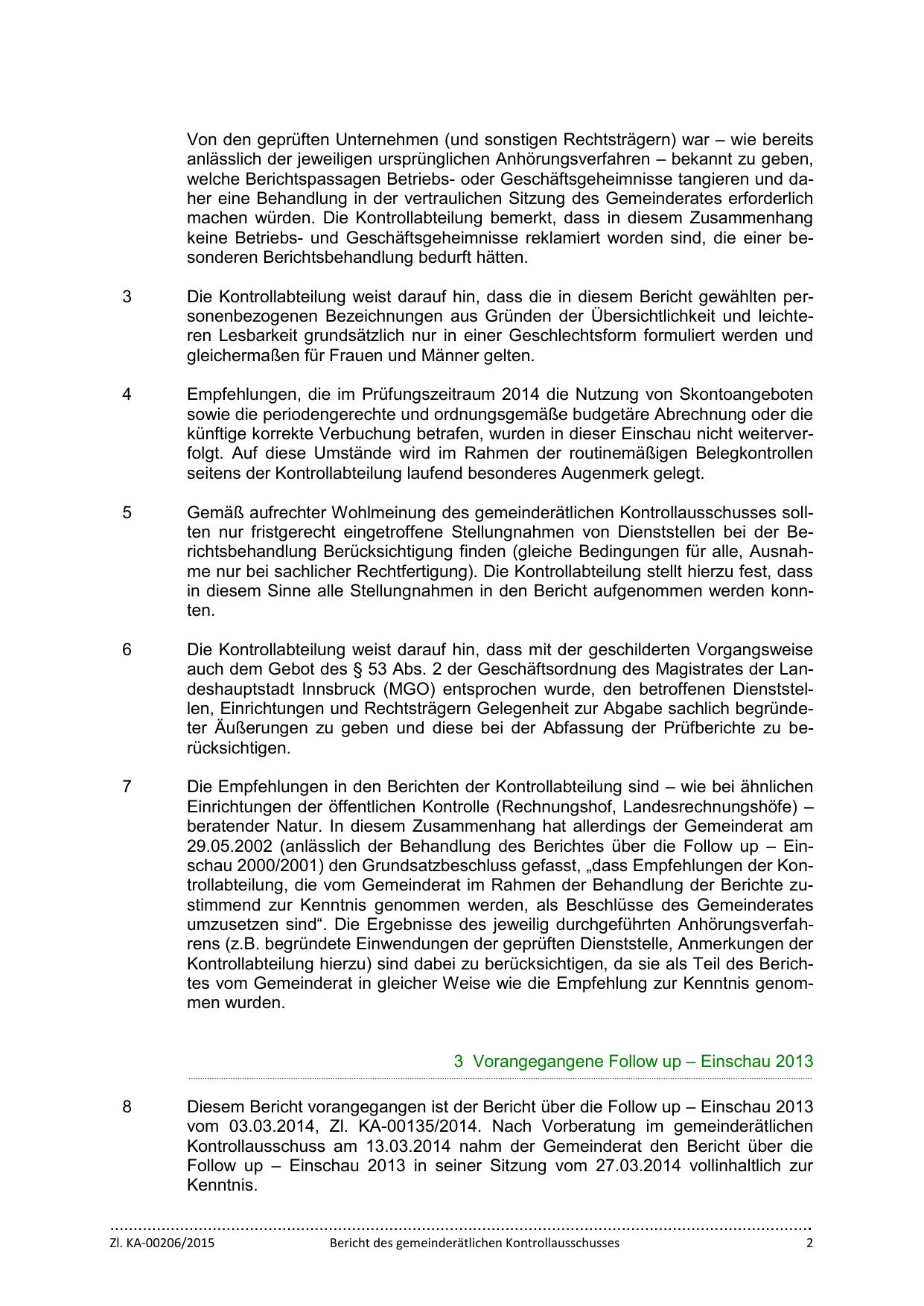 Von den geprüften Unternehmen (und sonstigen Rechtsträgern) war – wie bereits anlässlich der jeweiligen ursprünglichen Anhörungsverfahren – bekannt zu geben, welche Berichtspassagen Betriebs- oder Geschäftsgeheimnisse tangieren und daher eine Behandlung in der vertraulichen Sitzung des Gemeinderates erforderlich machen würden. Die Kontrollabteilung bemerkt, dass in diesem Zusammenhang keine Betriebs- und Geschäftsgeheimnisse reklamiert worden sind, die einer besonderen Berichtsbehandlung bedurft hätten.

3 Die Kontrollabteilung weist darauf hin, dass die in diesem Bericht gewählten personenbezogenen Bezeichnungen aus Gründen der Übersichtlichkeit und leichteren Lesbarkeit grundsätzlich nur in einer Geschlechtsform formuliert werden und gleichermaßen für Frauen und Männer gelten.

4 Empfehlungen, die im Prüfungszeitraum 2014 die Nutzung von Skontoangeboten sowie die periodengerechte und ordnungsgemäße budgetäre Abrechnung oder die künftige korrekte Verbuchung betrafen, wurden in dieser Einschau nicht weiterverfolgt. Auf diese Umstände wird im Rahmen der routinemäßigen Belegkontrollen seitens der Kontrollabteilung laufend besonderes Augenmerk gelegt.

5 Gemäß aufrechter Wohlmeinung des gemeinderätlichen Kontrollausschusses sollten nur fristgerecht eingetroffene Stellungnahmen von Dienststellen bei der Berichtsbehandlung Berücksichtigung finden (gleiche Bedingungen für alle, Ausnahme nur bei sachlicher Rechtfertigung). Die Kontrollabteilung stellt hierzu fest, dass in diesem Sinne alle Stellungnahmen in den Bericht aufgenommen werden konnten.

6 Die Kontrollabteilung weist darauf hin, dass mit der geschilderten Vorgangsweise auch dem Gebot des § 53 Abs. 2 der Geschäftsordnung des Magistrates der Landeshauptstadt Innsbruck (MGO) entsprochen wurde, den betroffenen Dienststellen, Einrichtungen und Rechtsträgern Gelegenheit zur Abgabe sachlich begründeter Äußerungen zu geben und diese bei der Abfassung der Prüfberichte zu berücksichtigen.

7 Die Empfehlungen in den Berichten der Kontrollabteilung sind – wie bei ähnlichen Einrichtungen der öffentlichen Kontrolle (Rechnungshof, Landesrechnungshöfe) – beratender Natur. In diesem Zusammenhang hat allerdings der Gemeinderat am 29.05.2002 (anlässlich der Behandlung des Berichtes über die Follow up – Einschau 2000/2001) den Grundsatzbeschluss gefasst, „dass Empfehlungen der Kontrollabteilung, die vom Gemeinderat im Rahmen der Behandlung der Berichte zustimmend zur Kenntnis genommen werden, als Beschlüsse des Gemeinderates umzusetzen sind“. Die Ergebnisse des jeweilig durchgeführten Anhörungsverfahrens (z.B. begründete Einwendungen der geprüften Dienststelle, Anmerkungen der Kontrollabteilung hierzu) sind dabei zu berücksichtigen, da sie als Teil des Berichtes vom Gemeinderat in gleicher Weise wie die Empfehlung zur Kenntnis genommen wurden.

3 Vorangegangene Follow up – Einschau 2013

8 Diesem Bericht vorangegangen ist der Bericht über die Follow up – Einschau 2013 vom 03.03.2014, Zl. KA-00135/2014. Nach Vorberatung im gemeinderätlichen Kontrollausschuss am 13.03.2014 nahm der Gemeinderat den Bericht über die Follow up – Einschau 2013 in seiner Sitzung vom 27.03.2014 vollinhaltlich zur Kenntnis.

Zl. KA-00206/2015 Bericht des gemeinderätlichen Kontrollausschusses 2